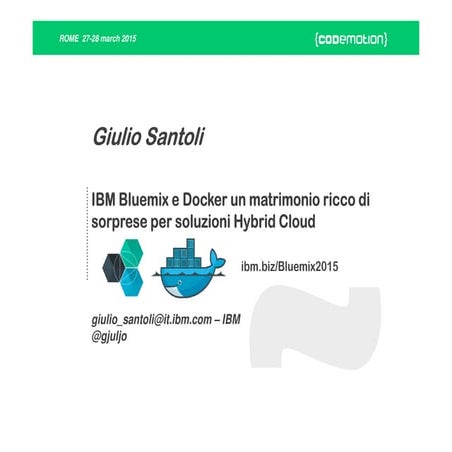 ROME 27-28 march 2015

{codemotion}

Giulio Santoli

IBM Bluemix e Docker un matrimonio ricco di sorprese per soluzioni Hybrid Cloud

ibm.biz/Bluemix2015

giulio_santoli@it.ibm.com – IBM
@gjuljo